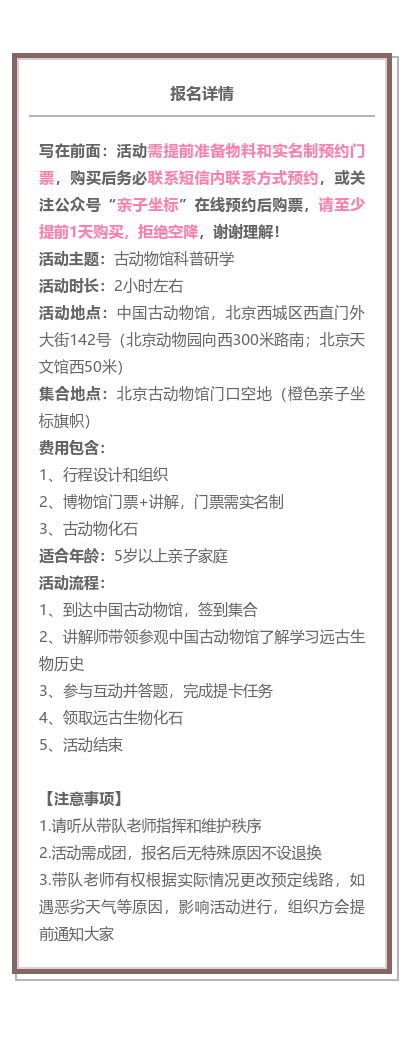 报名详情

写在前面：活动需提前准备物料和实名制预约门票，购买后务必联系短信内联系方式预约，或关注公众号“亲子坐标”在线预约后购票，请至少提前1天购买，拒绝空降，谢谢理解！
活动主题：古动物馆科普研学
活动时长：2小时左右
活动地点：中国古动物馆，北京西城区西直门外大街142号（北京动物园向西300米路南；北京天文馆西50米）
集合地点：北京古动物馆门口空地（橙色亲子坐标旗帜）
费用包含：
1、行程设计和组织
2、博物馆门票+讲解，门票需实名制
3、古动物化石
适合年龄：5岁以上亲子家庭
活动流程：
1、到达中国古动物馆，签到集合
2、讲解师带领参观中国古动物馆了解学习远古生物历史
3、参与互动并答题，完成提卡任务
4、领取远古生物化石
5、活动结束

【注意事项】
1.请听从带队老师指挥和维护秩序
2.活动需成团，报名后无特殊原因不设退换
3.带队老师有权根据实际情况更改预定线路，如遇恶劣天气等原因，影响活动进行，组织方会提前通知大家